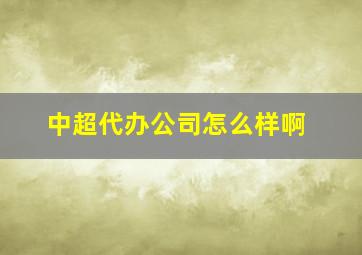 中超代办公司怎么样啊